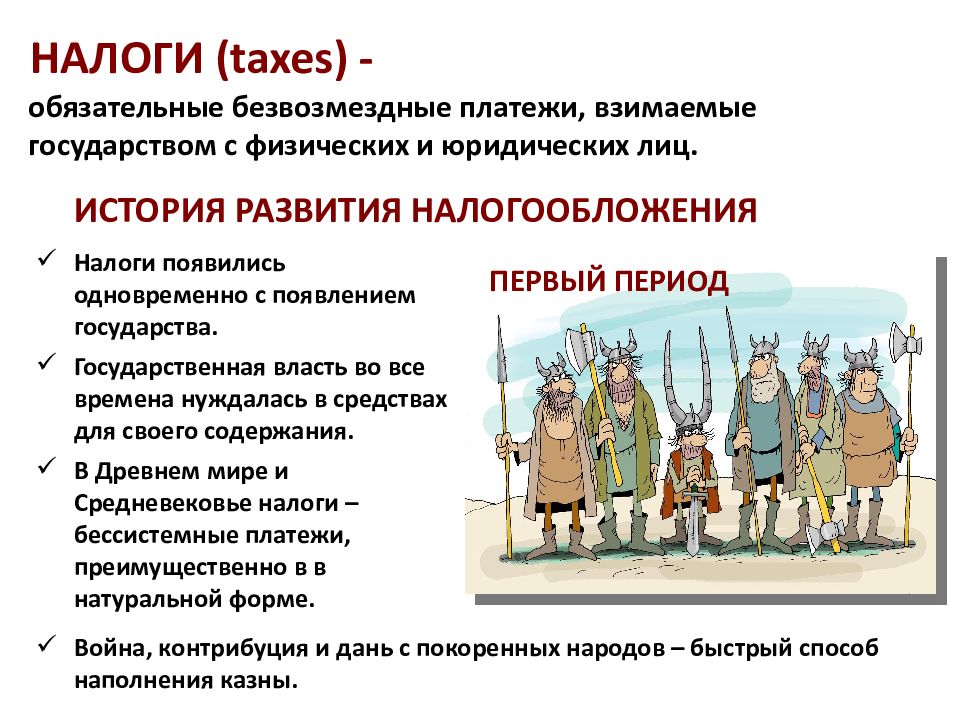 НАЛОГИ (taxes) -

обязательные безвозмездные платежи, взимаемые государством с физических и юридических лиц.

ИСТОРИЯ РАЗВИТИЯ НАЛОГООБЛОЖЕНИЯ

✓ Налоги появились одновременно с появлением государства.

✓ Государственная власть во все времена нуждалась в средствах для своего содержания.

✓ В Древнем мире и Средневековье налоги – бессистемные платежи, преимущественно в в натуральной форме.

ПЕРВЫЙ ПЕРИОД

✓ Война, контрибуция и дань с покоренных народов – быстрый способ наполнения казны.